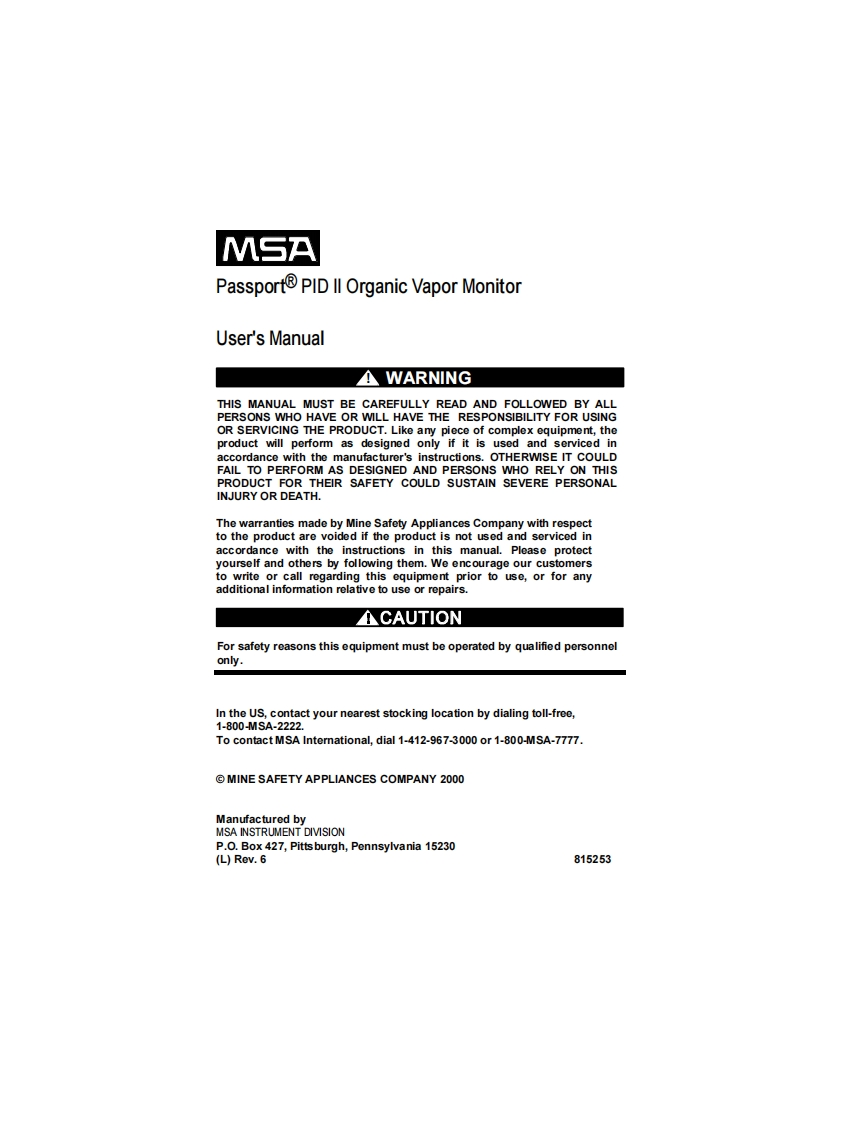 MSA

Passport® PID II Organic Vapor Monitor

User's Manual

WARNING

THIS MANUAL MUST BE CAREFULLY READ AND FOLLOWED BY ALL PERSONS WHO HAVE OR WILL HAVE THE RESPONSIBILITY FOR USING OR SERVICING THE PRODUCT. Like any piece of complex equipment, the product will perform as designed only if it is used and serviced in accordance with the manufacturer's instructions. OTHERWISE IT COULD FAIL TO PERFORM AS DESIGNED AND PERSONS WHO RELY ON THIS PRODUCT FOR THEIR SAFETY COULD SUSTAIN SEVERE PERSONAL INJURY OR DEATH.

The warranties made by Mine Safety Appliances Company with respect to the product are voided if the product is not used and serviced in accordance with the instructions in this manual. Please protect yourself and others by following them. We encourage our customers to write or call regarding this equipment prior to use, or for any additional information relative to use or repairs.

CAUTION

For safety reasons this equipment must be operated by qualified personnel only.

In the US, contact your nearest stocking location by dialing toll-free, 1-800-MSA-2222.
To contact MSA International, dial 1-412-967-3000 or 1-800-MSA-7777.

© MINE SAFETY APPLIANCES COMPANY 2000

Manufactured by
MSA INSTRUMENT DIVISION
P.O. Box 427, Pittsburgh, Pennsylvania 15230
(L) Rev. 6 815253